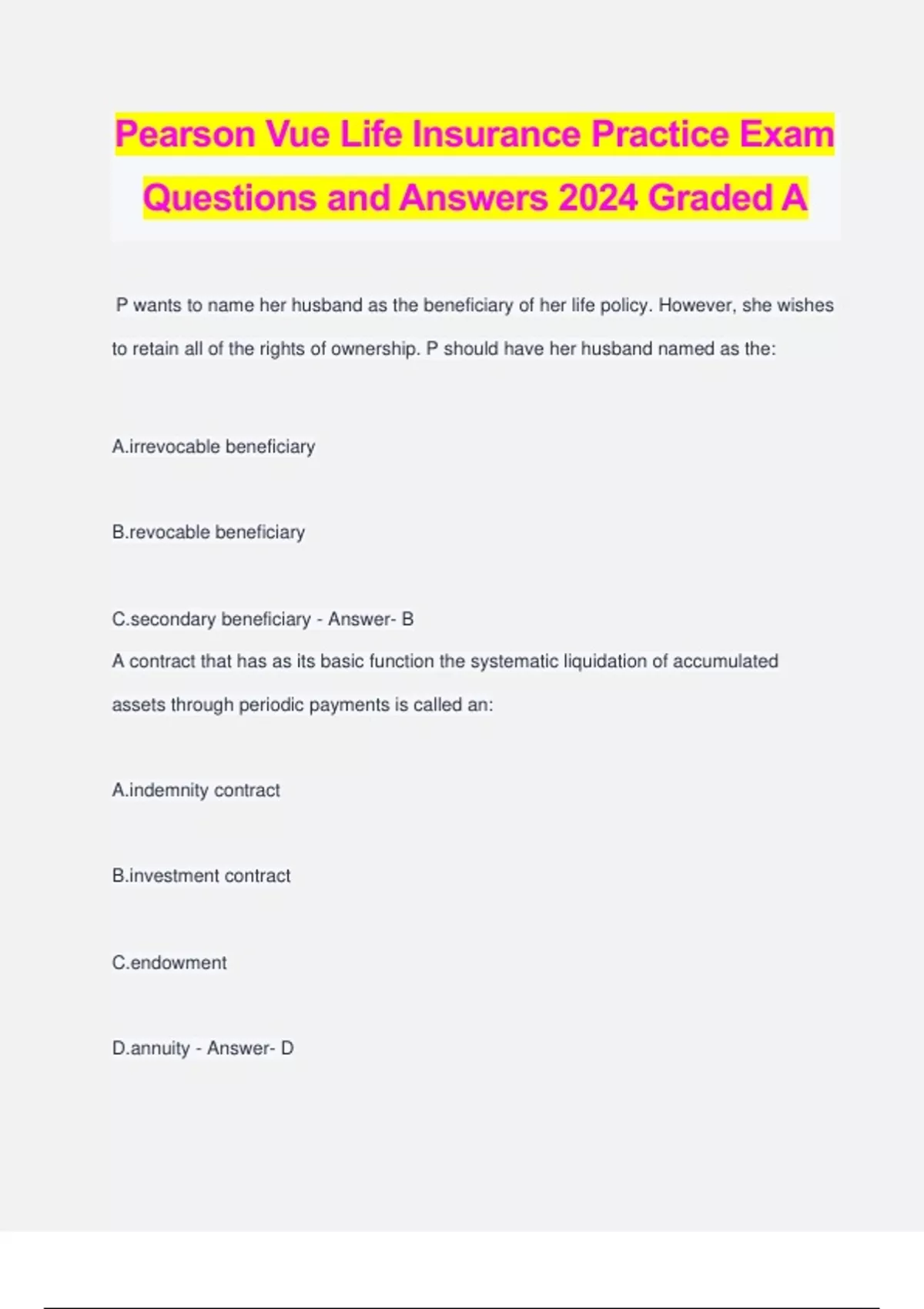 Pearson Vue Life Insurance Practice Exam Questions and Answers 2024 Graded A

P wants to name her husband as the beneficiary of her life policy. However, she wishes to retain all of the rights of ownership. P should have her husband named as the:

A.irrevocable beneficiary

B.revocable beneficiary

C.secondary beneficiary - Answer- B

A contract that has as its basic function the systematic liquidation of accumulated assets through periodic payments is called an:

A.indemnity contract

B.investment contract

C.endowment

D.annuity - Answer- D